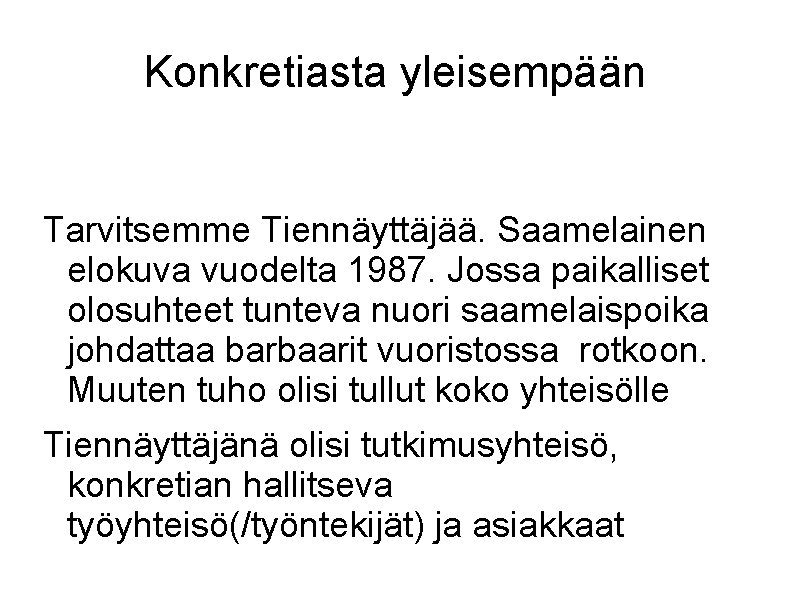 Konkretiasta yleisempään

Tarvitsemme Tiennäyttäjää. Saamelainen elokuva vuodelta 1987. Jossa paikalliset olosuhteet tunteva nuori saamelaispoika johdattaa barbaarit vuoristossa rotkoon. Muuten tuho olisi tullut koko yhteisölle

Tiennäyttäjänä olisi tutkimusyhteisö, konkretian hallitseva työyhteisö(/työntekijät) ja asiakkaat